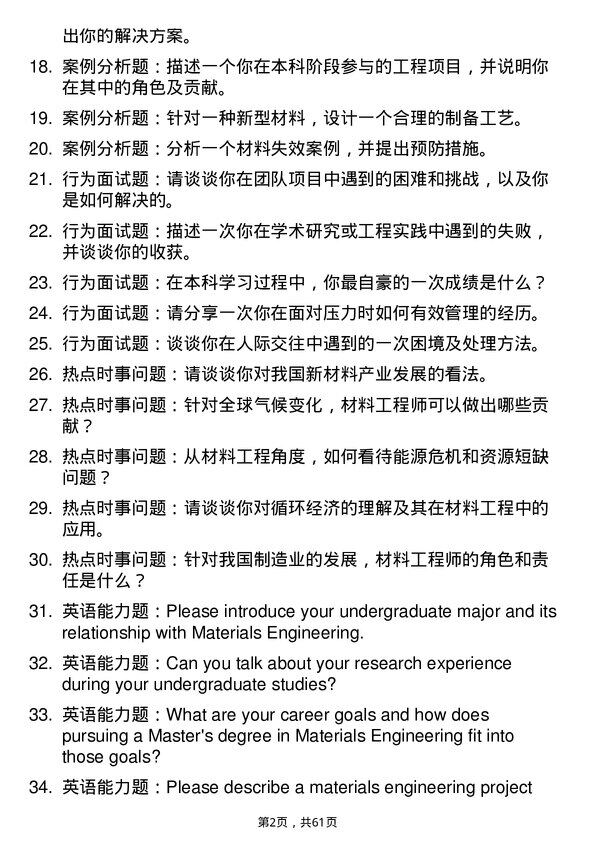 出你的解决方案。

18. 案例分析题：描述一个你在本科阶段参与的工程项目，并说明你在其中的角色及贡献。

19. 案例分析题：针对一种新型材料，设计一个合理的制备工艺。

20. 案例分析题：分析一个材料失效案例，并提出预防措施。

21. 行为面试题：请谈谈你在团队项目中遇到的困难和挑战，以及你是如何解决的。

22. 行为面试题：描述一次你在学术研究或工程实践中遇到的失败，并谈谈你的收获。

23. 行为面试题：在本科学习过程中，你最自豪的一次成绩是什么？

24. 行为面试题：请分享一次你在面对压力时如何有效管理的经历。

25. 行为面试题：谈谈你在人际交往中遇到的一次困境及处理方法。

26. 热点时事问题：请谈谈你对我国新材料产业发展的看法。

27. 热点时事问题：针对全球气候变化，材料工程师可以做出哪些贡献？

28. 热点时事问题：从材料工程角度，如何看待能源危机和资源短缺问题？

29. 热点时事问题：请谈谈你对循环经济的理解及其在材料工程中的应用。

30. 热点时事问题：针对我国制造业的发展，材料工程师的角色和责任是什么？

31. 英语能力题：Please introduce your undergraduate major and its relationship with Materials Engineering.

32. 英语能力题：Can you talk about your research experience during your undergraduate studies?

33. 英语能力题：What are your career goals and how does pursuing a Master's degree in Materials Engineering fit into those goals?

34. 英语能力题：Please describe a materials engineering project

第2页，共61页